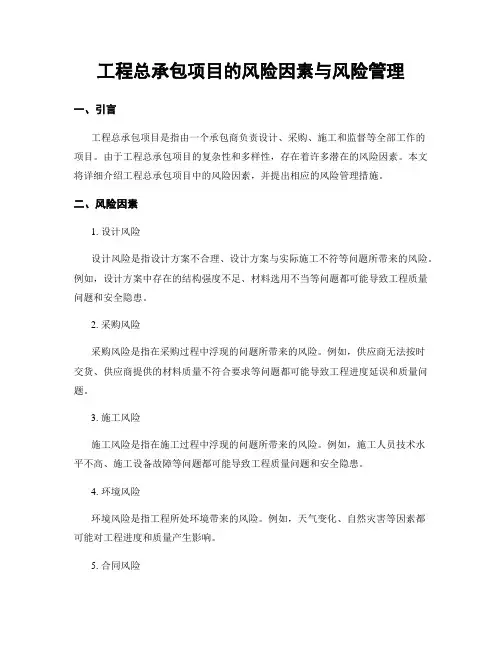 工程总承包项目的风险因素与风险管理

一、引言

工程总承包项目是指由一个承包商负责设计、采购、施工和监督等全部工作的项目。由于工程总承包项目的复杂性和多样性，存在着许多潜在的风险因素。本文将详细介绍工程总承包项目中的风险因素，并提出相应的风险管理措施。

二、风险因素

1. 设计风险

设计风险是指设计方案不合理、设计方案与实际施工不符等问题所带来的风险。例如，设计方案中存在的结构强度不足、材料选用不当等问题都可能导致工程质量问题和安全隐患。

2. 采购风险

采购风险是指在采购过程中浮现的问题所带来的风险。例如，供应商无法按时交货、供应商提供的材料质量不符合要求等问题都可能导致工程进度延误和质量问题。

3. 施工风险

施工风险是指在施工过程中浮现的问题所带来的风险。例如，施工人员技术水平不高、施工设备故障等问题都可能导致工程质量问题和安全隐患。

4. 环境风险

环境风险是指工程所处环境带来的风险。例如，天气变化、自然灾害等因素都可能对工程进度和质量产生影响。

5. 合同风险